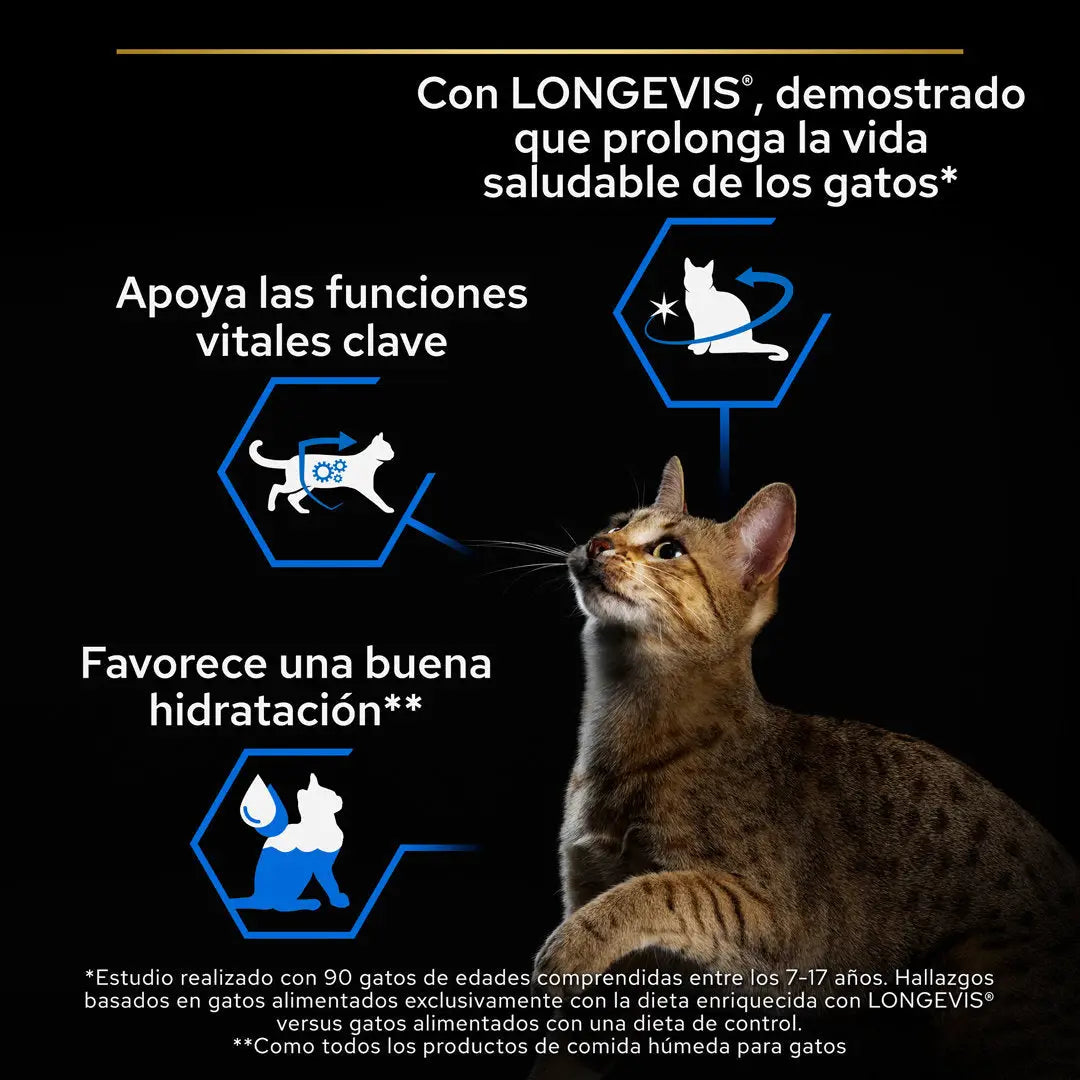 Con LONGEVIS®, demostrado que prolonga la vida saludable de los gatos*

Apoya las funciones vitales clave

Favorece una buena hidratación**

*Estudio realizado con 90 gatos de edades comprendidas entre los 7-17 años. Hallazgos basados en gatos alimentados exclusivamente con la dieta enriquecida con LONGEVIS® versus gatos alimentados con una dieta de control.
**Como todos los productos de comida húmeda para gatos